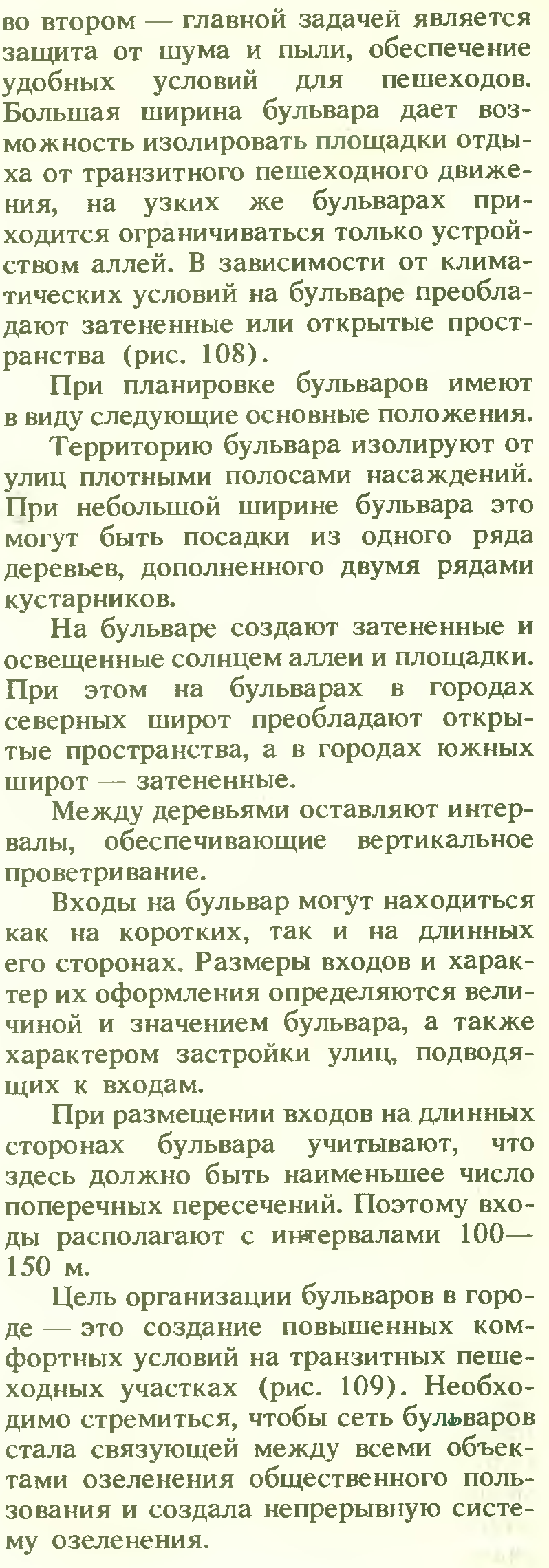 во втором — главной задачей является защита от шума и пыли, обеспечение удобных условий для пешеходов. Большая ширина бульвара дает возможность изолировать площадки отдыха от транзитного пешеходного движения, на узких же бульварах приходится ограничиваться только устройством аллей. В зависимости от климатических условий на бульваре преобладают затененные или открытые пространства (рис. 108).

При планировке бульваров имеют в виду следующие основные положения.

Территорию бульвара изолируют от улиц плотными полосами насаждений. При небольшой ширине бульвара это могут быть посадки из одного ряда деревьев, дополненного двумя рядами кустарников.

На бульваре создают затененные и освещенные солнцем аллеи и площадки. При этом на бульварах в городах северных широт преобладают открытые пространства, а в городах южных широт — затененные.

Между деревьями оставляют интервалы, обеспечивающие вертикальное проветривание.

Входы на бульвар могут находиться как на коротких, так и на длинных его сторонах. Размеры входов и характер их оформления определяются величиной и значением бульвара, а также характером застройки улиц, подводящих к входам.

При размещении входов на длинных сторонах бульвара учитывают, что здесь должно быть наименьшее число поперечных пересечений. Поэтому входы располагают с интервалами 100—150 м.

Цель организации бульваров в городе — это создание повышенных комфортных условий на транзитных пешеходных участках (рис. 109). Необходимо стремиться, чтобы сеть бульваров стала связующей между всеми объектами озеленения общественного пользования и создала непрерывную систему озеленения.